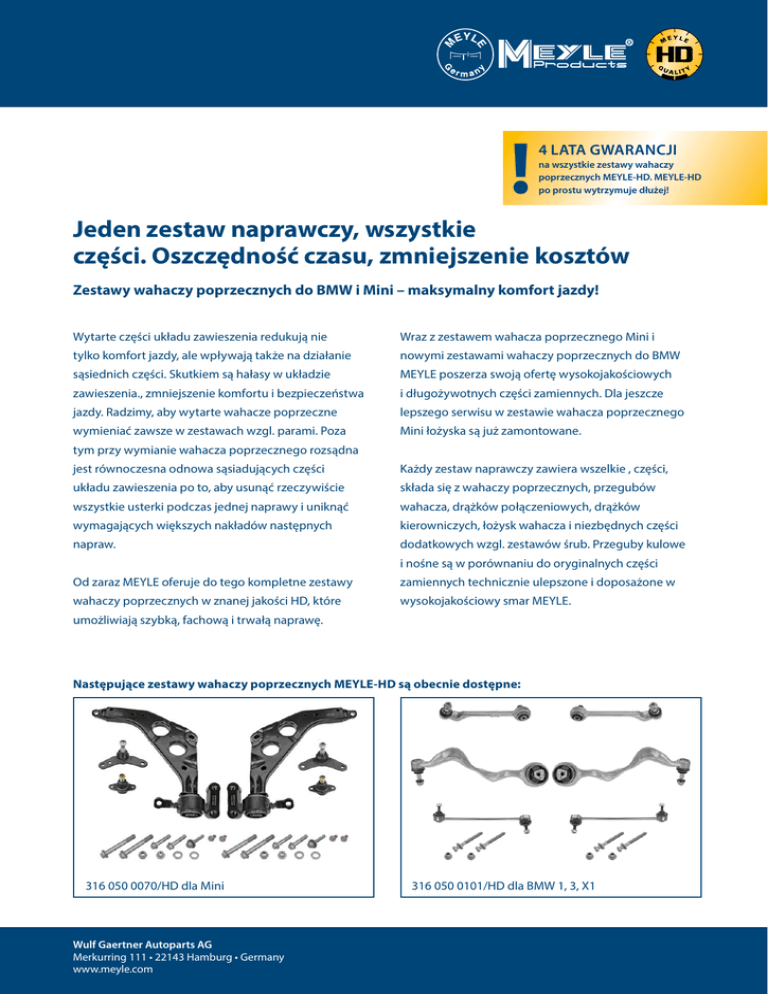 MEYLE Germany
MEYLE Products
MEYLE HD QUALITY

!
4 LATA GWARANCJI
na wszystkie zestawy wahaczy poprzecznych MEYLE-HD. MEYLE-HD po prostu wytrzymuje dłużej!

Jeden zestaw naprawczy, wszystkie części. Oszczędność czasu, zmniejszenie kosztów

Zestawy wahaczy poprzecznych do BMW i Mini – maksymalny komfort jazdy!

Wytarte części układu zawieszenia redukują nie tylko komfort jazdy, ale wpływają także na działanie sąsiednich części. Skutkiem są hałasy w układzie zawieszenia., zmniejszenie komfortu i bezpieczeństwa jazdy. Radzimy, aby wytarte wahacze poprzeczne wymieniać zawsze w zestawach wzgl. parami. Poza tym przy wymianie wahacza poprzecznego rozsądna jest równoczesna odnowa sąsiadujących części układu zawieszenia po to, aby usunąć rzeczywiście wszystkie usterki podczas jednej naprawy i uniknąć wymagających większych nakładów następnych napraw.

Od zaraz MEYLE oferuje do tego kompletne zestawy wahaczy poprzecznych w znanej jakości HD, które umożliwiają szybką, fachową i trwałą naprawę.

Wraz z zestawem wahacza poprzecznego Mini i nowymi zestawami wahaczy poprzecznych do BMW MEYLE poszerza swoją ofertę wysokojakościowych i długożywotnych części zamiennych. Dla jeszcze lepszego serwisu w zestawie wahacza poprzecznego Mini łożyska są już zamontowane.

Każdy zestaw naprawczy zawiera wszelkie , części, składa się z wahaczy poprzecznych, przegubów wahacza, drążków połączeniowych, drążków kierowniczych, łożysk wahacza i niezbędnych części dodatkowych wzgl. zestawów śrub. Przeguby kulowe i nośne są w porównaniu do oryginalnych części zamiennych technicznie ulepszone i doposażone w wysokojakościowy smar MEYLE.

Następujące zestawy wahaczy poprzecznych MEYLE-HD są obecnie dostępne:

316 050 0070/HD dla Mini

316 050 0101/HD dla BMW 1, 3, X1

Wulf Gaertner Autoparts AG
Merkurring 111 • 22143 Hamburg • Germany
www.meyle.com